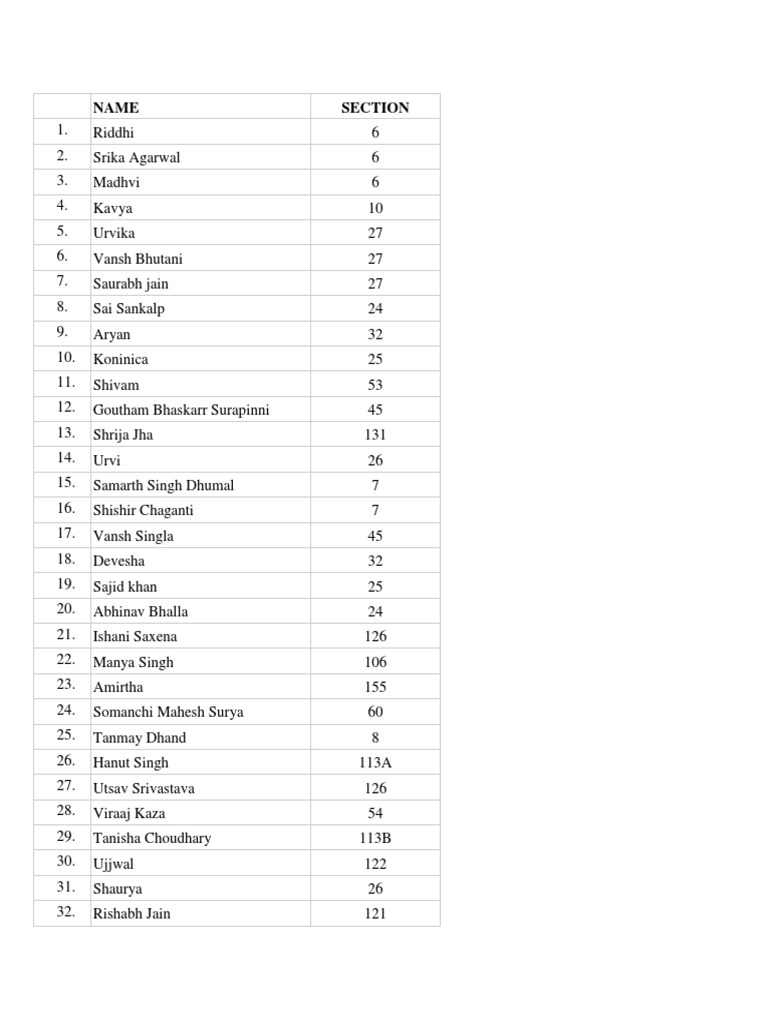 | | NAME | SECTION |
|---|---|---|
| 1. | Riddhi | 6 |
| 2. | Srika Agarwal | 6 |
| 3. | Madhvi | 6 |
| 4. | Kavya | 10 |
| 5. | Urvika | 27 |
| 6. | Vansh Bhutani | 27 |
| 7. | Saurabh jain | 27 |
| 8. | Sai Sankalp | 24 |
| 9. | Aryan | 32 |
| 10. | Koninica | 25 |
| 11. | Shivam | 53 |
| 12. | Goutham Bhaskarr Surapinni | 45 |
| 13. | Shrija Jha | 131 |
| 14. | Urvi | 26 |
| 15. | Samarth Singh Dhumal | 7 |
| 16. | Shishir Chaganti | 7 |
| 17. | Vansh Singla | 45 |
| 18. | Devesha | 32 |
| 19. | Sajid khan | 25 |
| 20. | Abhinav Bhalla | 24 |
| 21. | Ishani Saxena | 126 |
| 22. | Manya Singh | 106 |
| 23. | Amirtha | 155 |
| 24. | Somanchi Mahesh Surya | 60 |
| 25. | Tanmay Dhand | 8 |
| 26. | Hanut Singh | 113A |
| 27. | Utsav Srivastava | 126 |
| 28. | Viraaj Kaza | 54 |
| 29. | Tanisha Choudhary | 113B |
| 30. | Ujjwal | 122 |
| 31. | Shaurya | 26 |
| 32. | Rishabh Jain | 121 |